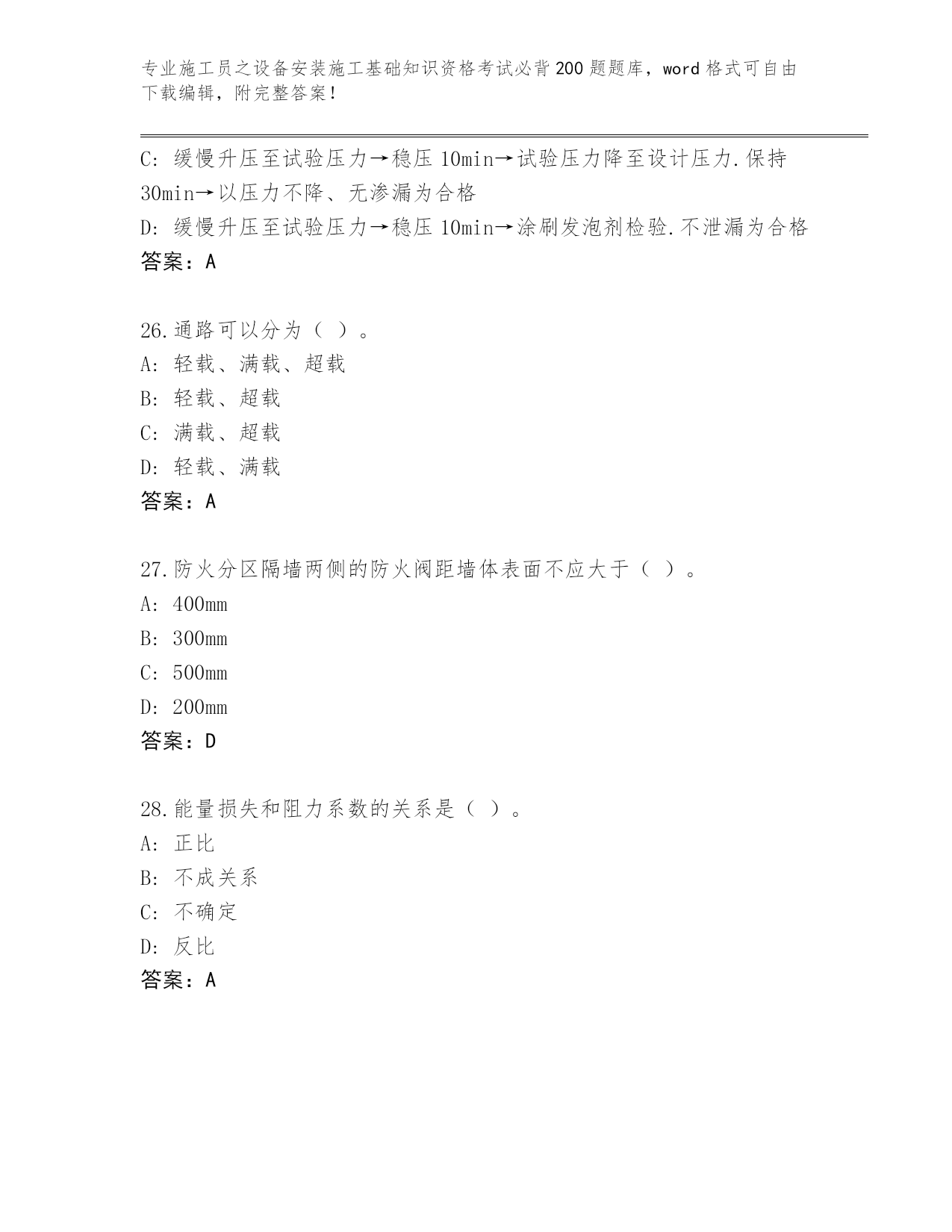 专业施工员之设备安装施工基础知识资格考试必背200题题库，word格式可自由下载编辑，附完整答案！

C: 缓慢升压至试验压力→稳压10min→试验压力降至设计压力.保持30min→以压力不降、无渗漏为合格
D: 缓慢升压至试验压力→稳压10min→涂刷发泡剂检验.不泄漏为合格
答案：A

26.通路可以分为（ ）。
A: 轻载、满载、超载
B: 轻载、超载
C: 满载、超载
D: 轻载、满载
答案：A

27.防火分区隔墙两侧的防火阀距墙体表面不应大于（ ）。
A: 400mm
B: 300mm
C: 500mm
D: 200mm
答案：D

28.能量损失和阻力系数的关系是（ ）。
A: 正比
B: 不成关系
C: 不确定
D: 反比
答案：A